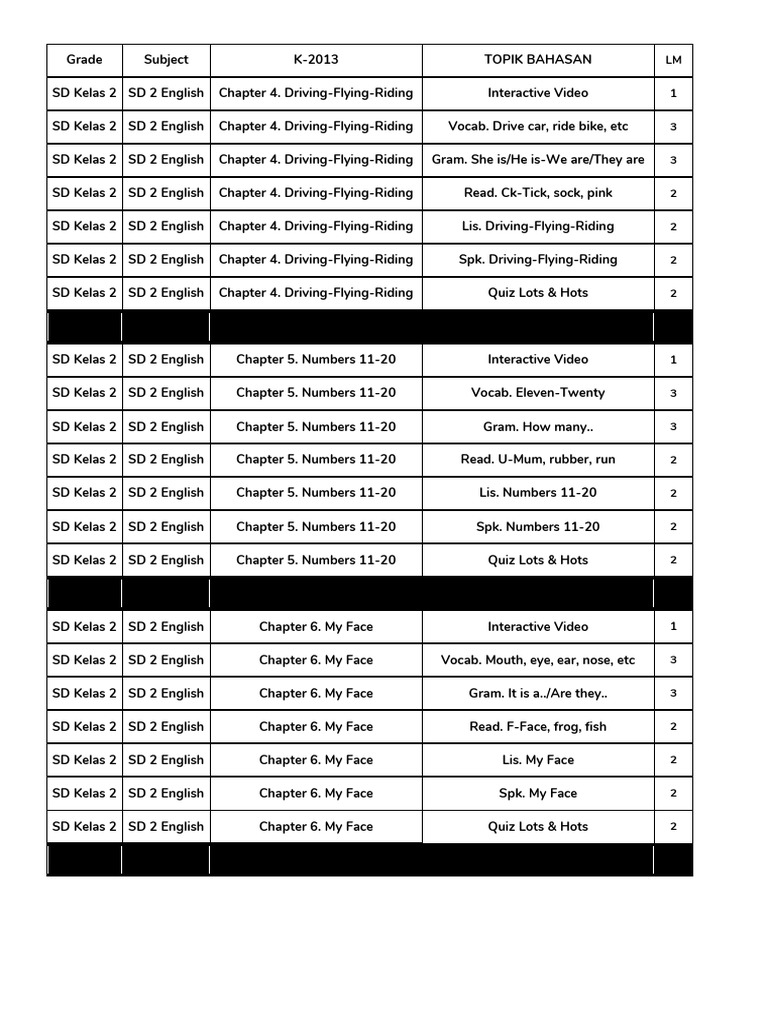 | Grade | Subject | K-2013 | TOPIK BAHASAN | LM |
|---|---|---|---|---|
| SD Kelas 2 | SD 2 English | Chapter 4. Driving-Flying-Riding | Interactive Video | 1 |
| SD Kelas 2 | SD 2 English | Chapter 4. Driving-Flying-Riding | Vocab. Drive car, ride bike, etc | 3 |
| SD Kelas 2 | SD 2 English | Chapter 4. Driving-Flying-Riding | Gram. She is/He is-We are/They are | 3 |
| SD Kelas 2 | SD 2 English | Chapter 4. Driving-Flying-Riding | Read. Ck-Tick, sock, pink | 2 |
| SD Kelas 2 | SD 2 English | Chapter 4. Driving-Flying-Riding | Lis. Driving-Flying-Riding | 2 |
| SD Kelas 2 | SD 2 English | Chapter 4. Driving-Flying-Riding | Spk. Driving-Flying-Riding | 2 |
| SD Kelas 2 | SD 2 English | Chapter 4. Driving-Flying-Riding | Quiz Lots & Hots | 2 |
| | | | | |
| SD Kelas 2 | SD 2 English | Chapter 5. Numbers 11-20 | Interactive Video | 1 |
| SD Kelas 2 | SD 2 English | Chapter 5. Numbers 11-20 | Vocab. Eleven-Twenty | 3 |
| SD Kelas 2 | SD 2 English | Chapter 5. Numbers 11-20 | Gram. How many.. | 3 |
| SD Kelas 2 | SD 2 English | Chapter 5. Numbers 11-20 | Read. U-Mum, rubber, run | 2 |
| SD Kelas 2 | SD 2 English | Chapter 5. Numbers 11-20 | Lis. Numbers 11-20 | 2 |
| SD Kelas 2 | SD 2 English | Chapter 5. Numbers 11-20 | Spk. Numbers 11-20 | 2 |
| SD Kelas 2 | SD 2 English | Chapter 5. Numbers 11-20 | Quiz Lots & Hots | 2 |
| | | | | |
| SD Kelas 2 | SD 2 English | Chapter 6. My Face | Interactive Video | 1 |
| SD Kelas 2 | SD 2 English | Chapter 6. My Face | Vocab. Mouth, eye, ear, nose, etc | 3 |
| SD Kelas 2 | SD 2 English | Chapter 6. My Face | Gram. It is a../Are they.. | 3 |
| SD Kelas 2 | SD 2 English | Chapter 6. My Face | Read. F-Face, frog, fish | 2 |
| SD Kelas 2 | SD 2 English | Chapter 6. My Face | Lis. My Face | 2 |
| SD Kelas 2 | SD 2 English | Chapter 6. My Face | Spk. My Face | 2 |
| SD Kelas 2 | SD 2 English | Chapter 6. My Face | Quiz Lots & Hots | 2 |
| | | | | |